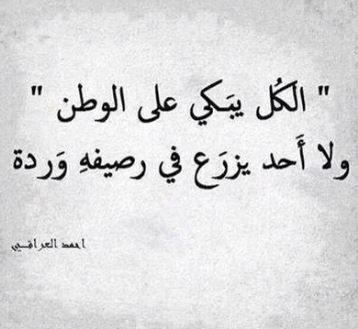 " الكُل يبَكي على الوطن "
ولا أَحد يزرَع في رصيفهِ وَردة

احمد العراقي